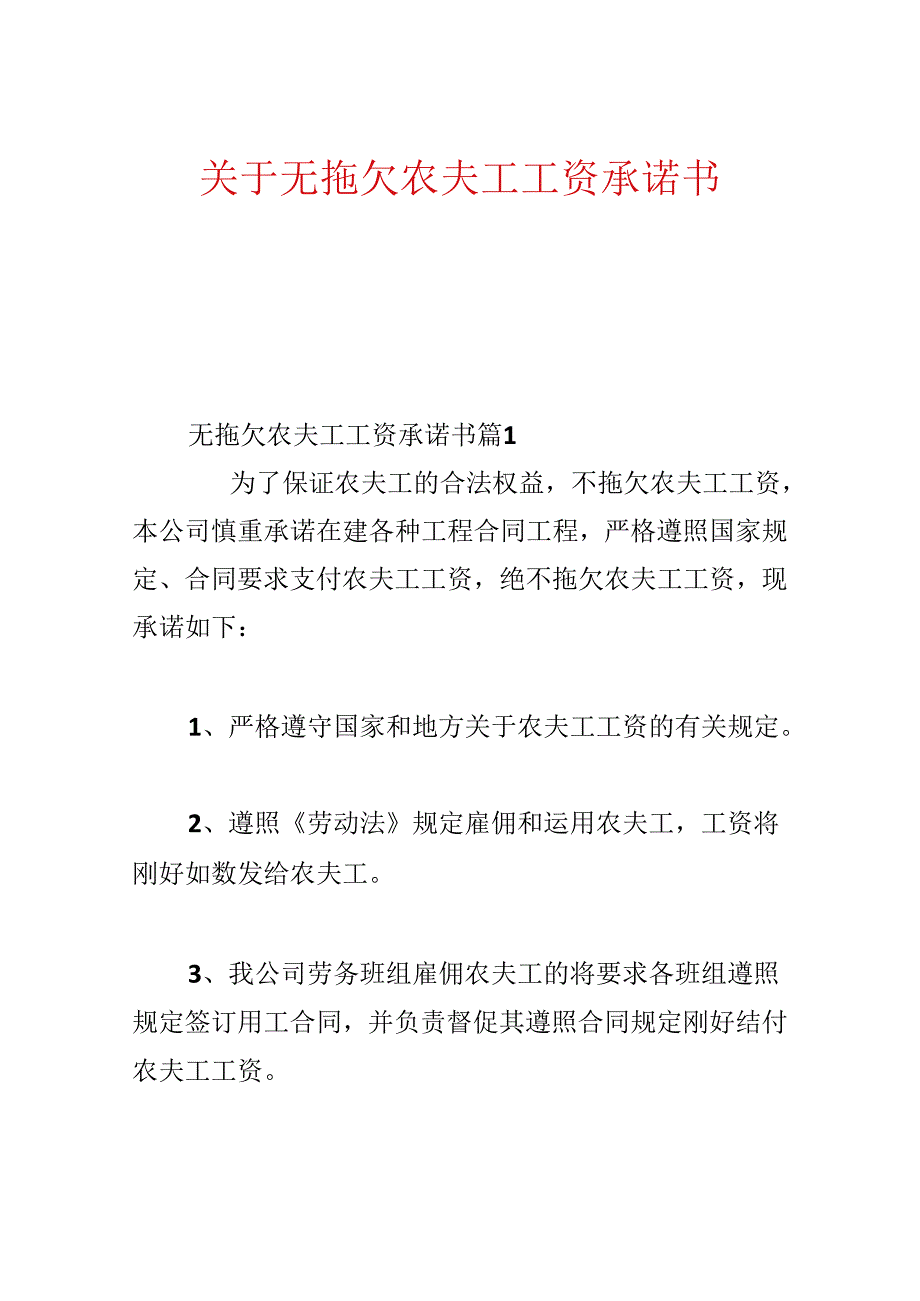 关于无拖欠农夫工工资承诺书

无拖欠农夫工工资承诺书篇1

为了保证农夫工的合法权益，不拖欠农夫工工资，本公司慎重承诺在建各种工程合同工程，严格遵照国家规定、合同要求支付农夫工工资，绝不拖欠农夫工工资，现承诺如下：

1、严格遵守国家和地方关于农夫工工资的有关规定。

2、遵照《劳动法》规定雇佣和运用农夫工，工资将刚好如数发给农夫工。

3、我公司劳务班组雇佣农夫工的将要求各班组遵照规定签订用工合同，并负责督促其遵照合同规定刚好结付农夫工工资。